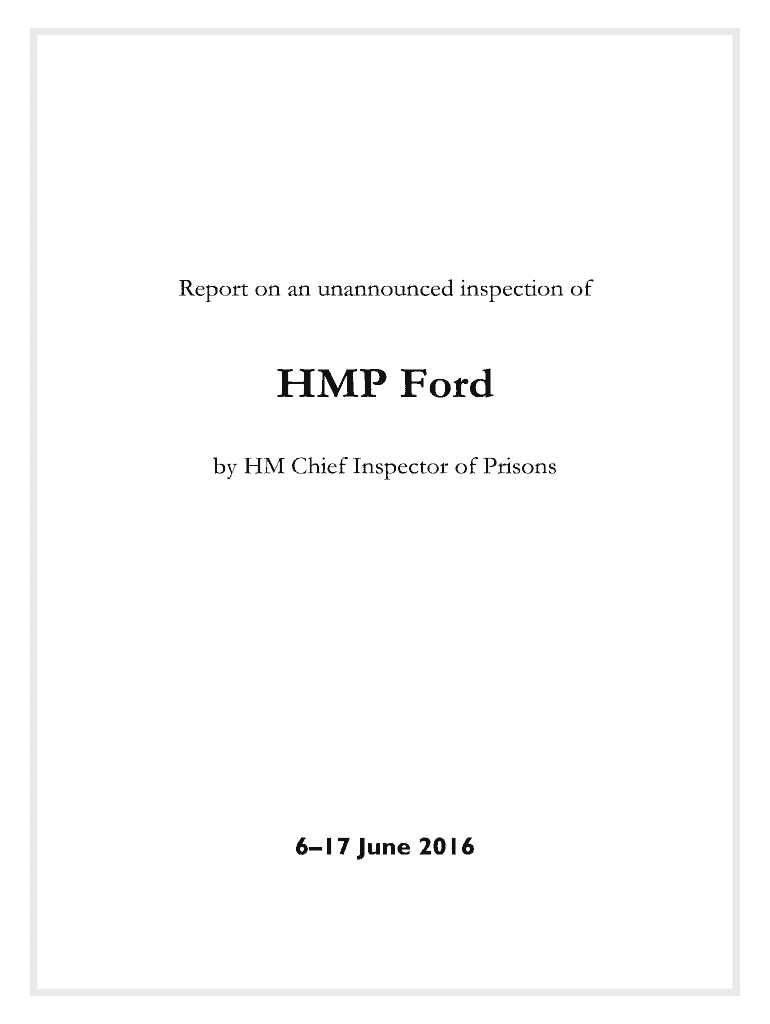 Report on an unannounced inspection of

HMP Ford

by HM Chief Inspector of Prisons

6–17 June 2016